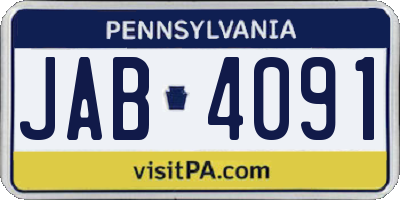 PENNSYLVANIA

JAB 4091

visitPA.com